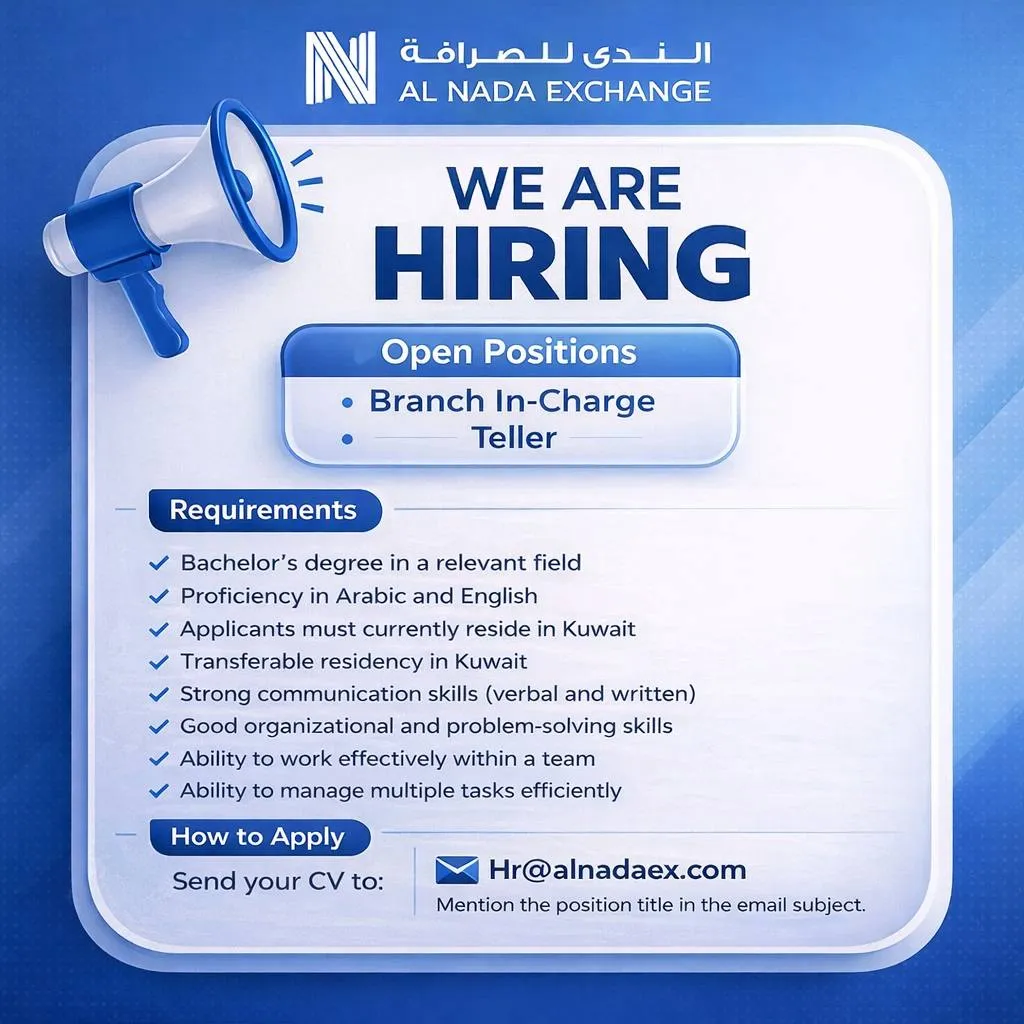 الندى للصرافة
AL NADA EXCHANGE

WE ARE
HIRING

Open Positions
• Branch In-Charge
• Teller

Requirements

✓ Bachelor's degree in a relevant field
✓ Proficiency in Arabic and English
✓ Applicants must currently reside in Kuwait
✓ Transferable residency in Kuwait
✓ Strong communication skills (verbal and written)
✓ Good organizational and problem-solving skills
✓ Ability to work effectively within a team
✓ Ability to manage multiple tasks efficiently

How to Apply

Send your CV to:

Hr@alnadaex.com
Mention the position title in the email subject.